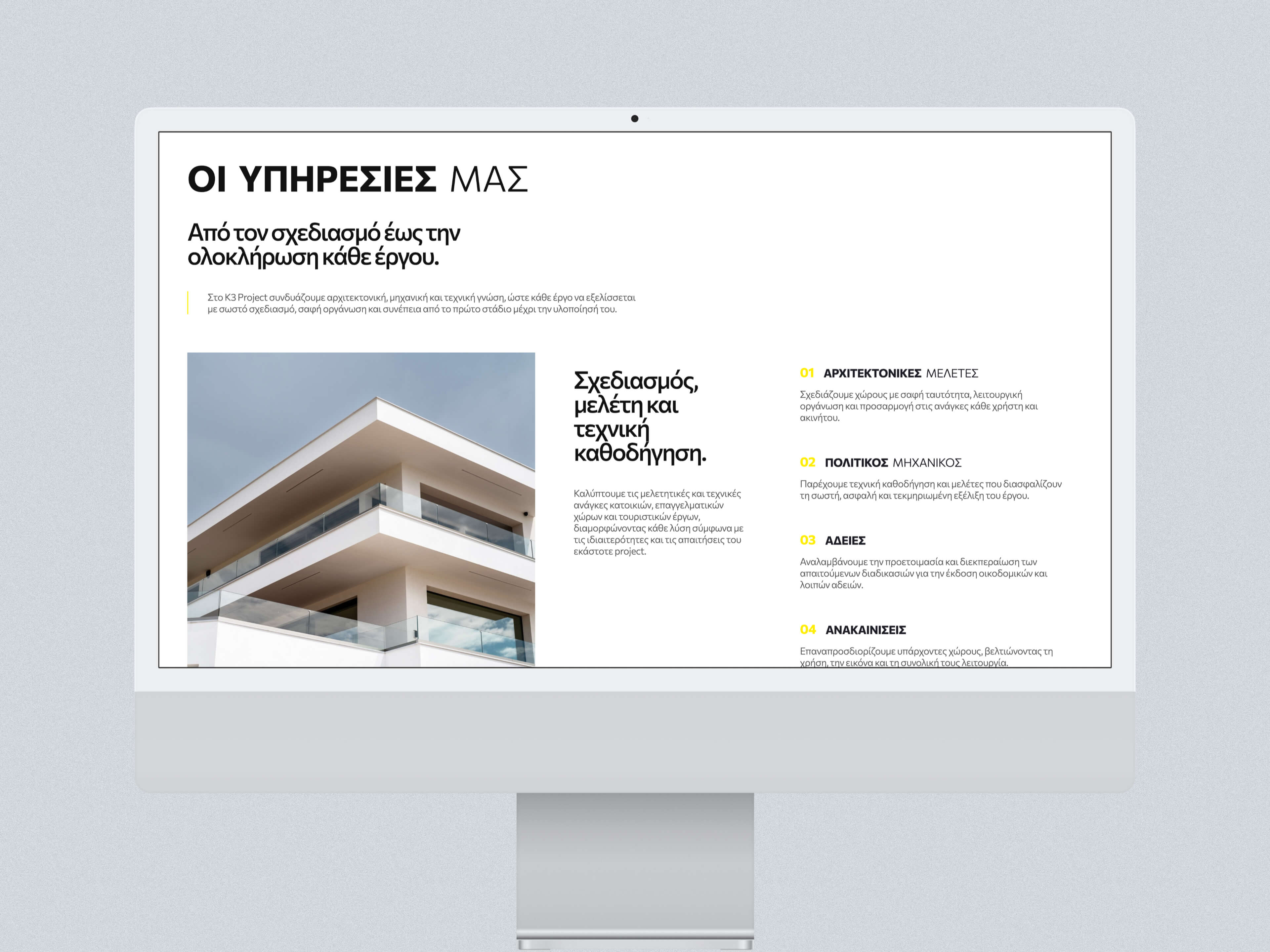 ΟΙ ΥΠΗΡΕΣΙΕΣ ΜΑΣ

Από τον σχεδιασμό έως την ολοκλήρωση κάθε έργου.

Στο K3 Project συνδυάζουμε αρχιτεκτονική, μηχανική και τεχνική γνώση, ώστε κάθε έργο να εξελίσσεται με σωστό σχεδιασμό, σαφή οργάνωση και συνέπεια από το πρώτο στάδιο μέχρι την υλοποίησή του.

Σχεδιασμός, μελέτη και τεχνική καθοδήγηση.

Καλύπτουμε τις μελετητικές και τεχνικές ανάγκες κατοικιών, επαγγελματικών χώρων και τουριστικών έργων, διαμορφώνοντας κάθε λύση σύμφωνα με τις ιδιαιτερότητες και τις απαιτήσεις του εκάστοτε project.

01 ΑΡΧΙΤΕΚΤΟΝΙΚΕΣ ΜΕΛΕΤΕΣ

Σχεδιάζουμε χώρους με σαφή ταυτότητα, λειτουργική οργάνωση και προσαρμογή στις ανάγκες κάθε χρήστη και ακινήτου.

02 ΠΟΛΙΤΙΚΟΣ ΜΗΧΑΝΙΚΟΣ

Παρέχουμε τεχνική καθοδήγηση και μελέτες που διασφαλίζουν τη σωστή, ασφαλή και τεκμηριωμένη εξέλιξη του έργου.

03 ΑΔΕΙΕΣ

Αναλαμβάνουμε την προετοιμασία και διεκπεραίωση των απαιτούμενων διαδικασιών για την έκδοση οικοδομικών και λοιπών αδειών.

04 ΑΝΑΚΑΙΝΙΣΕΙΣ

Επαναπροσδιορίζουμε υπάρχοντες χώρους, βελτιώνοντας τη χρήση, την εικόνα και τη συνολική τους λειτουργία.